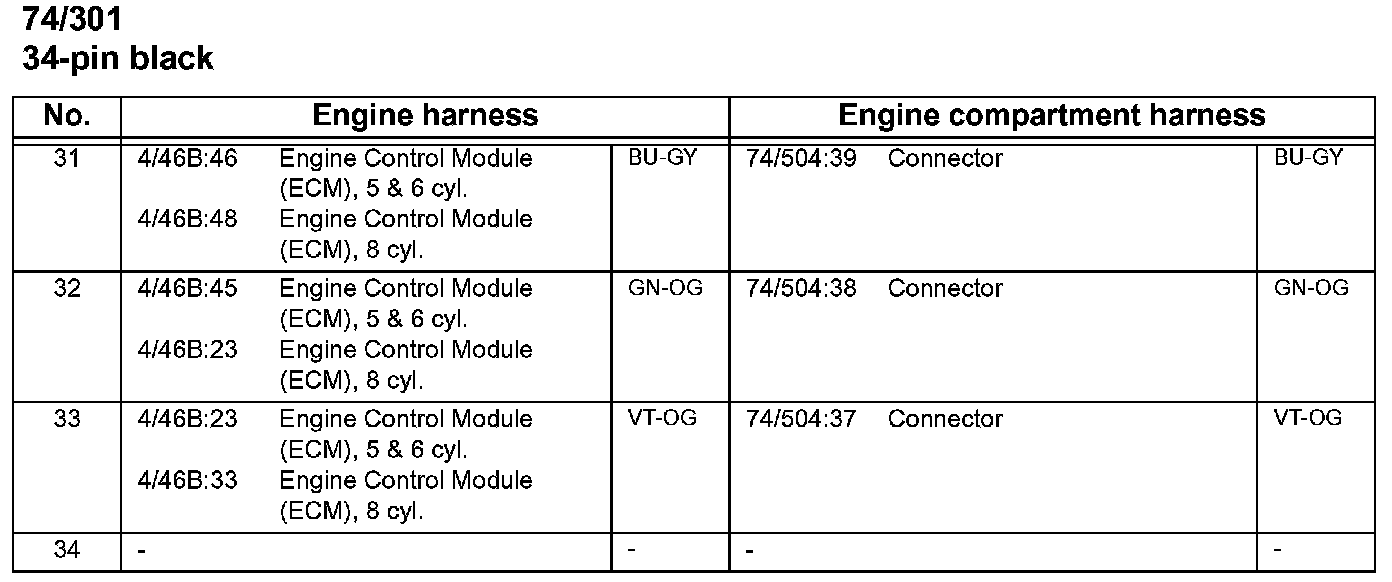 74/301
34-pin black

| No. | Engine harness | | Engine compartment harness | |
|---|---|---|---|---|
| 31 | 4/46B:46 Engine Control Module (ECM), 5 & 6 cyl. 4/46B:48 Engine Control Module (ECM), 8 cyl. | BU-GY | 74/504:39 Connector | BU-GY |
| 32 | 4/46B:45 Engine Control Module (ECM), 5 & 6 cyl. 4/46B:23 Engine Control Module (ECM), 8 cyl. | GN-OG | 74/504:38 Connector | GN-OG |
| 33 | 4/46B:23 Engine Control Module (ECM), 5 & 6 cyl. 4/46B:33 Engine Control Module (ECM), 8 cyl. | VT-OG | 74/504:37 Connector | VT-OG |
| 34 | - | - | - | - |